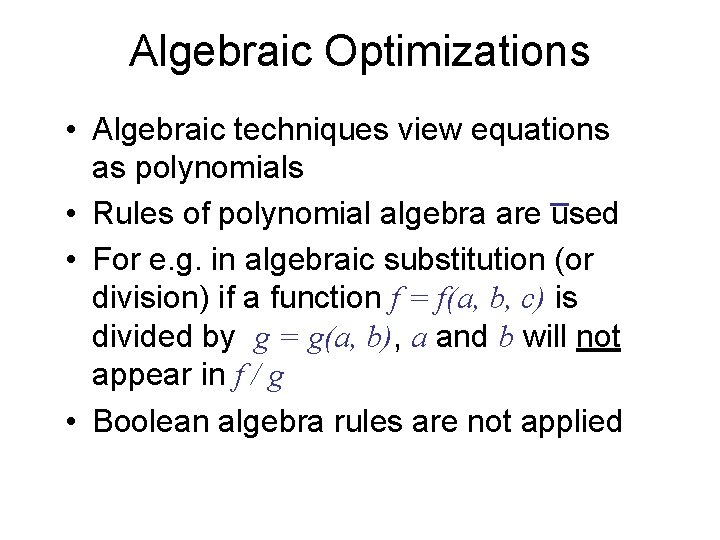 Algebraic Optimizations

• Algebraic techniques view equations as polynomials
• Rules of polynomial algebra are used
• For e.g. in algebraic substitution (or division) if a function $f = f(a, b, c)$ is divided by $g = g(a, b)$, $a$ and $b$ will not appear in $f / g$
• Boolean algebra rules are not applied